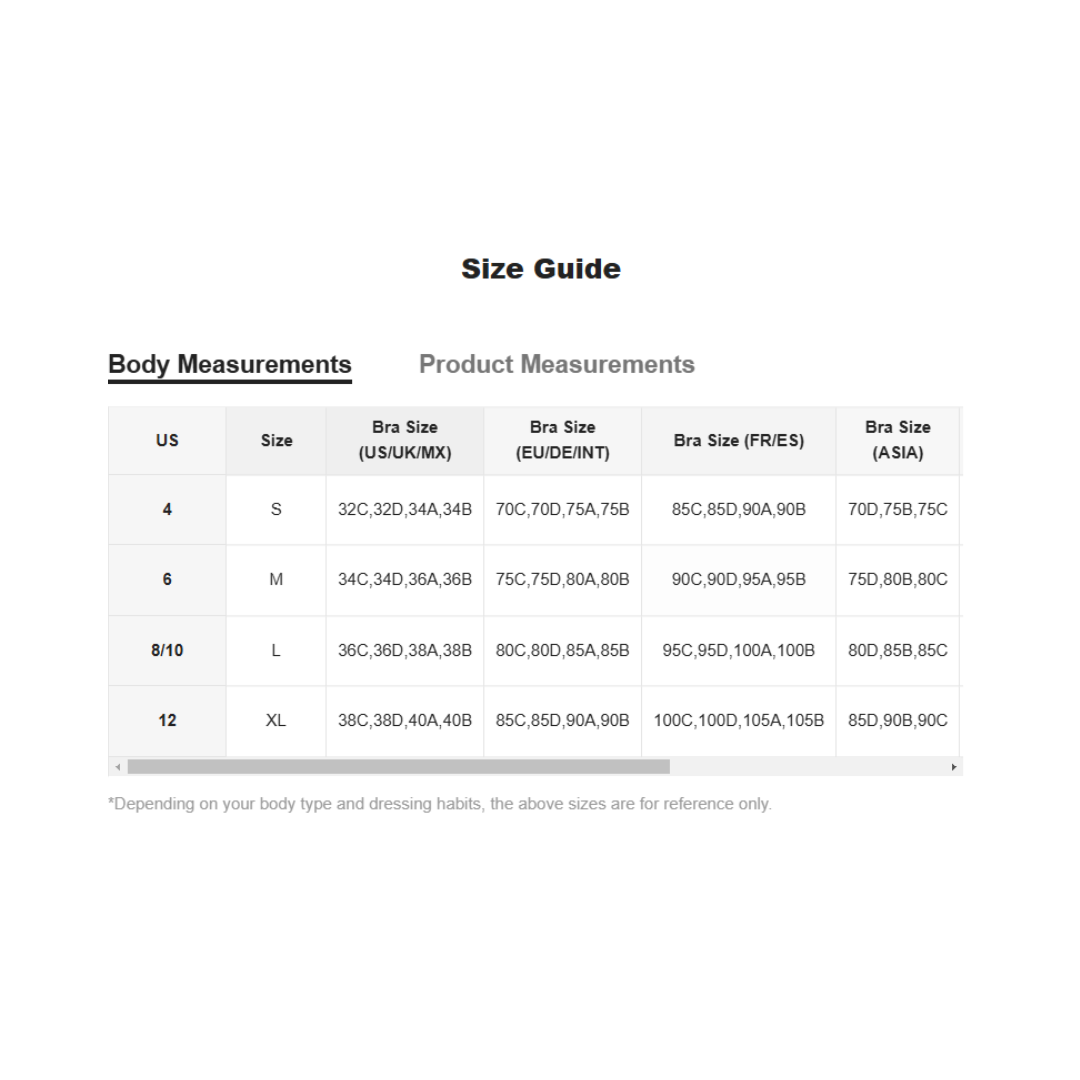 Size Guide

Body Measurements    Product Measurements

| US | Size | Bra Size (US/UK/MX) | Bra Size (EU/DE/INT) | Bra Size (FR/ES) | Bra Size (ASIA) |
|---|---|---|---|---|---|
| 4 | S | 32C,32D,34A,34B | 70C,70D,75A,75B | 85C,85D,90A,90B | 70D,75B,75C |
| 6 | M | 34C,34D,36A,36B | 75C,75D,80A,80B | 90C,90D,95A,95B | 75D,80B,80C |
| 8/10 | L | 36C,36D,38A,38B | 80C,80D,85A,85B | 95C,95D,100A,100B | 80D,85B,85C |
| 12 | XL | 38C,38D,40A,40B | 85C,85D,90A,90B | 100C,100D,105A,105B | 85D,90B,90C |

*Depending on your body type and dressing habits, the above sizes are for reference only.